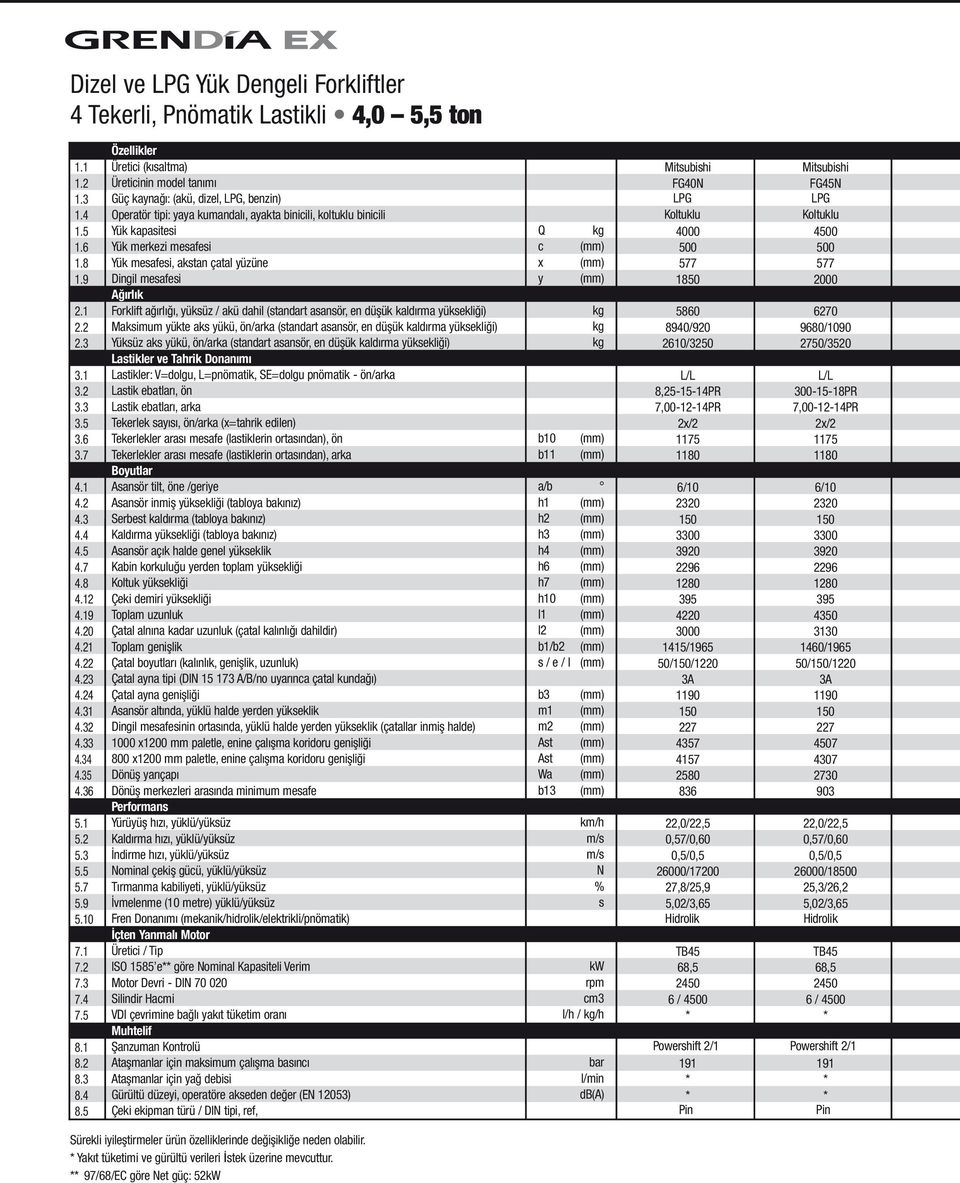 GRENDíA EX

Dizel ve LPG Yük Dengeli Forkliftler
4 Tekerli, Pnömatik Lastikli • 4,0 – 5,5 ton

| | Özellikler | | | | |
|---|---|---|---|---|---|
| 1.1 | Üretici (kısaltma) | | | Mitsubishi | Mitsubishi |
| 1.2 | Üreticinin model tanımı | | | FG40N | FG45N |
| 1.3 | Güç kaynağı: (akü, dizel, LPG, benzin) | | | LPG | LPG |
| 1.4 | Operatör tipi: yaya kumandalı, ayakta binicili, koltuklu binicili | | | Koltuklu | Koltuklu |
| 1.5 | Yük kapasitesi | Q | kg | 4000 | 4500 |
| 1.6 | Yük merkezi mesafesi | c | (mm) | 500 | 500 |
| 1.8 | Yük mesafesi, akstan çatal yüzüne | x | (mm) | 577 | 577 |
| 1.9 | Dingil mesafesi | y | (mm) | 1850 | 2000 |
| | Ağırlık | | | | |
| 2.1 | Forklift ağırlığı, yüksüz / akü dahil (standart asansör, en düşük kaldırma yüksekliği) | | kg | 5860 | 6270 |
| 2.2 | Maksimum yükte aks yükü, ön/arka (standart asansör, en düşük kaldırma yüksekliği) | | kg | 8940/920 | 9680/1090 |
| 2.3 | Yüksüz aks yükü, ön/arka (standart asansör, en düşük kaldırma yüksekliği) | | kg | 2610/3250 | 2750/3520 |
| | Lastikler ve Tahrik Donanımı | | | | |
| 3.1 | Lastikler: V=dolgu, L=pnömatik, SE=dolgu pnömatik - ön/arka | | | L/L | L/L |
| 3.2 | Lastik ebatları, ön | | | 8,25-15-14PR | 300-15-18PR |
| 3.3 | Lastik ebatları, arka | | | 7,00-12-14PR | 7,00-12-14PR |
| 3.5 | Tekerlek sayısı, ön/arka (x=tahrik edilen) | | | 2x/2 | 2x/2 |
| 3.6 | Tekerlekler arası mesafe (lastiklerin ortasından), ön | b10 | (mm) | 1175 | 1175 |
| 3.7 | Tekerlekler arası mesafe (lastiklerin ortasından), arka | b11 | (mm) | 1180 | 1180 |
| | Boyutlar | | | | |
| 4.1 | Asansör tilt, öne /geriye | a/b | ° | 6/10 | 6/10 |
| 4.2 | Asansör inmiş yüksekliği (tabloya bakınız) | h1 | (mm) | 2320 | 2320 |
| 4.3 | Serbest kaldırma (tabloya bakınız) | h2 | (mm) | 150 | 150 |
| 4.4 | Kaldırma yüksekliği (tabloya bakınız) | h3 | (mm) | 3300 | 3300 |
| 4.5 | Asansör açık halde genel yükseklik | h4 | (mm) | 3920 | 3920 |
| 4.7 | Kabin korkuluğu yerden toplam yüksekliği | h6 | (mm) | 2296 | 2296 |
| 4.8 | Koltuk yüksekliği | h7 | (mm) | 1280 | 1280 |
| 4.12 | Çeki demiri yüksekliği | h10 | (mm) | 395 | 395 |
| 4.19 | Toplam uzunluk | l1 | (mm) | 4220 | 4350 |
| 4.20 | Çatal alnına kadar uzunluk (çatal kalınlığı dahildir) | l2 | (mm) | 3000 | 3130 |
| 4.21 | Toplam genişlik | b1/b2 | (mm) | 1415/1965 | 1460/1965 |
| 4.22 | Çatal boyutları (kalınlık, genişlik, uzunluk) | s / e / l | (mm) | 50/150/1220 | 50/150/1220 |
| 4.23 | Çatal ayna tipi (DIN 15 173 A/B/no uyarınca çatal kundağı) | | | 3A | 3A |
| 4.24 | Çatal ayna genişliği | b3 | (mm) | 1190 | 1190 |
| 4.31 | Asansör altında, yüklü halde yerden yükseklik | m1 | (mm) | 150 | 150 |
| 4.32 | Dingil mesafesinin ortasında, yüklü halde yerden yükseklik (çatallar inmiş halde) | m2 | (mm) | 227 | 227 |
| 4.33 | 1000 x1200 mm paletle, enine çalışma koridoru genişliği | Ast | (mm) | 4357 | 4507 |
| 4.34 | 800 x1200 mm paletle, enine çalışma koridoru genişliği | Ast | (mm) | 4157 | 4307 |
| 4.35 | Dönüş yarıçapı | Wa | (mm) | 2580 | 2730 |
| 4.36 | Dönüş merkezleri arasında minimum mesafe | b13 | (mm) | 836 | 903 |
| | Performans | | | | |
| 5.1 | Yürüyüş hızı, yüklü/yüksüz | | km/h | 22,0/22,5 | 22,0/22,5 |
| 5.2 | Kaldırma hızı, yüklü/yüksüz | | m/s | 0,57/0,60 | 0,57/0,60 |
| 5.3 | İndirme hızı, yüklü/yüksüz | | m/s | 0,5/0,5 | 0,5/0,5 |
| 5.5 | Nominal çekiş gücü, yüklü/yüksüz | | N | 26000/17200 | 26000/18500 |
| 5.7 | Tırmanma kabiliyeti, yüklü/yüksüz | | % | 27,8/25,9 | 25,3/26,2 |
| 5.9 | İvmelenme (10 metre) yüklü/yüksüz | | s | 5,02/3,65 | 5,02/3,65 |
| 5.10 | Fren Donanımı (mekanik/hidrolik/elektrikli/pnömatik) | | | Hidrolik | Hidrolik |
| | İçten Yanmalı Motor | | | | |
| 7.1 | Üretici / Tip | | | TB45 | TB45 |
| 7.2 | ISO 1585'e** göre Nominal Kapasiteli Verim | | kW | 68,5 | 68,5 |
| 7.3 | Motor Devri - DIN 70 020 | | rpm | 2450 | 2450 |
| 7.4 | Silindir Hacmi | | cm3 | 6 / 4500 | 6 / 4500 |
| 7.5 | VDI çevrimine bağlı yakıt tüketim oranı | | l/h / kg/h | * | * |
| | Muhtelif | | | | |
| 8.1 | Şanzuman Kontrolü | | | Powershift 2/1 | Powershift 2/1 |
| 8.2 | Ataşmanlar için maksimum çalışma basıncı | | bar | 191 | 191 |
| 8.3 | Ataşmanlar için yağ debisi | | l/min | * | * |
| 8.4 | Gürültü düzeyi, operatöre akseden değer (EN 12053) | | dB(A) | * | * |
| 8.5 | Çeki ekipman türü / DIN tipi, ref, | | | Pin | Pin |

Sürekli iyileştirmeler ürün özelliklerinde değişikliğe neden olabilir.
* Yakıt tüketimi ve gürültü verileri İstek üzerine mevcuttur.
** 97/68/EC göre Net güç: 52kW